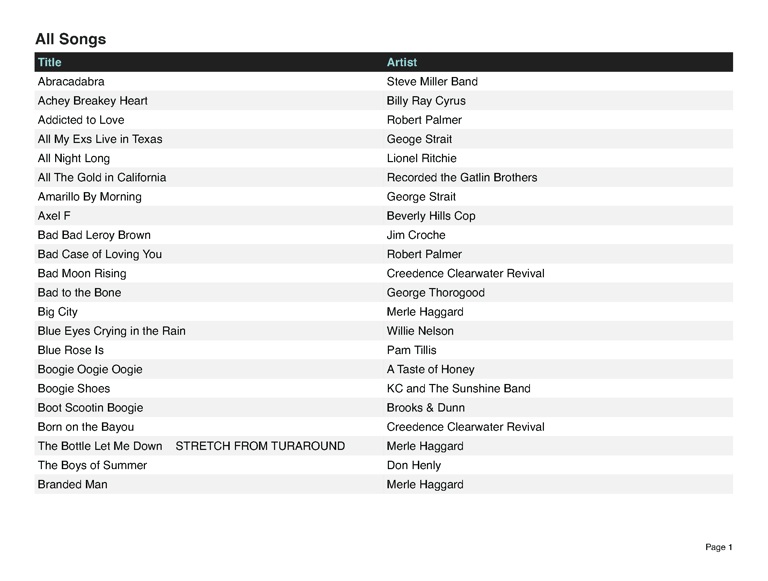 All Songs

| Title | Artist |
|---|---|
| Abracadabra | Steve Miller Band |
| Achey Breakey Heart | Billy Ray Cyrus |
| Addicted to Love | Robert Palmer |
| All My Exs Live in Texas | Geoge Strait |
| All Night Long | Lionel Ritchie |
| All The Gold in California | Recorded the Gatlin Brothers |
| Amarillo By Morning | George Strait |
| Axel F | Beverly Hills Cop |
| Bad Bad Leroy Brown | Jim Croche |
| Bad Case of Loving You | Robert Palmer |
| Bad Moon Rising | Creedence Clearwater Revival |
| Bad to the Bone | George Thorogood |
| Big City | Merle Haggard |
| Blue Eyes Crying in the Rain | Willie Nelson |
| Blue Rose Is | Pam Tillis |
| Boogie Oogie Oogie | A Taste of Honey |
| Boogie Shoes | KC and The Sunshine Band |
| Boot Scootin Boogie | Brooks & Dunn |
| Born on the Bayou | Creedence Clearwater Revival |
| The Bottle Let Me Down STRETCH FROM TURAROUND | Merle Haggard |
| The Boys of Summer | Don Henly |
| Branded Man | Merle Haggard |

Page 1